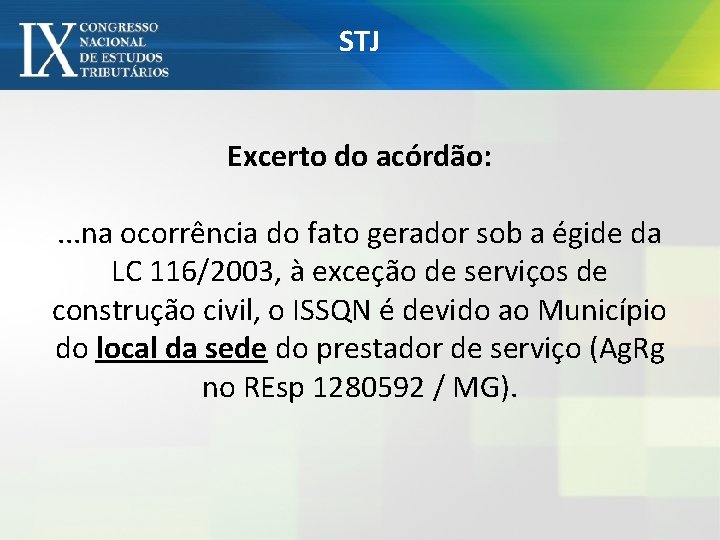 IX CONGRESSO NACIONAL DE ESTUDOS TRIBUTÁRIOS

STJ

Excerto do acórdão:

...na ocorrência do fato gerador sob a égide da LC 116/2003, à exceção de serviços de construção civil, o ISSQN é devido ao Município do local da sede do prestador de serviço (AgRg no REsp 1280592 / MG).